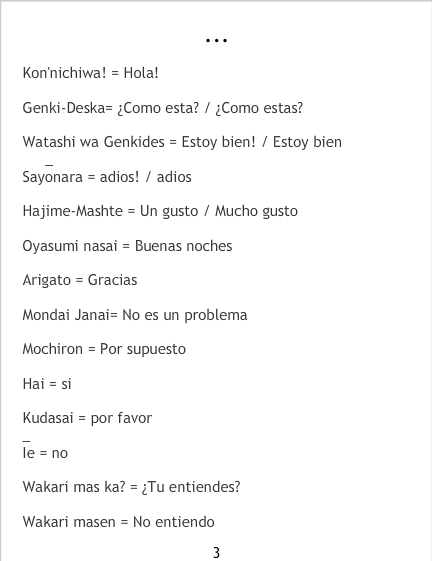 ...

Kon'nichiwa! = Hola!

Genki-Deska= ¿Como esta? / ¿Como estas?

Watashi wa Genkides = Estoy bien! / Estoy bien

Sayōnara = adios! / adios

Hajime-Mashte = Un gusto / Mucho gusto

Oyasumi nasai = Buenas noches

Arigato = Gracias

Mondai Janai= No es un problema

Mochiron = Por supuesto

Hai = si

Kudasai = por favor

Īe = no

Wakari mas ka? = ¿Tu entiendes?

Wakari masen = No entiendo

3